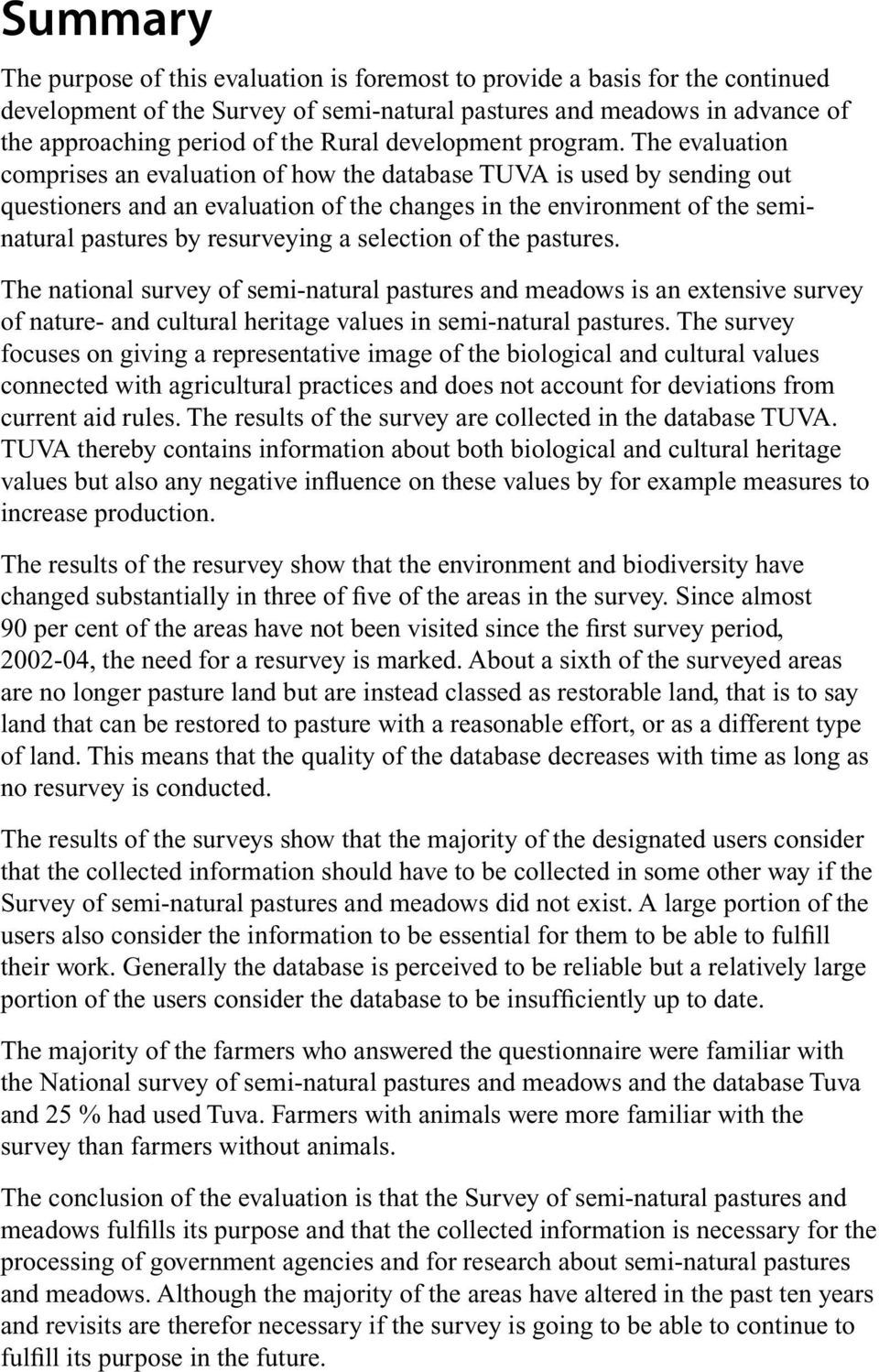 Summary

The purpose of this evaluation is foremost to provide a basis for the continued development of the Survey of semi-natural pastures and meadows in advance of the approaching period of the Rural development program. The evaluation comprises an evaluation of how the database TUVA is used by sending out questioners and an evaluation of the changes in the environment of the semi-natural pastures by resurveying a selection of the pastures.

The national survey of semi-natural pastures and meadows is an extensive survey of nature- and cultural heritage values in semi-natural pastures. The survey focuses on giving a representative image of the biological and cultural values connected with agricultural practices and does not account for deviations from current aid rules. The results of the survey are collected in the database TUVA. TUVA thereby contains information about both biological and cultural heritage values but also any negative influence on these values by for example measures to increase production.

The results of the resurvey show that the environment and biodiversity have changed substantially in three of five of the areas in the survey. Since almost 90 per cent of the areas have not been visited since the first survey period, 2002-04, the need for a resurvey is marked. About a sixth of the surveyed areas are no longer pasture land but are instead classed as restorable land, that is to say land that can be restored to pasture with a reasonable effort, or as a different type of land. This means that the quality of the database decreases with time as long as no resurvey is conducted.

The results of the surveys show that the majority of the designated users consider that the collected information should have to be collected in some other way if the Survey of semi-natural pastures and meadows did not exist. A large portion of the users also consider the information to be essential for them to be able to fulfill their work. Generally the database is perceived to be reliable but a relatively large portion of the users consider the database to be insufficiently up to date.

The majority of the farmers who answered the questionnaire were familiar with the National survey of semi-natural pastures and meadows and the database Tuva and 25 % had used Tuva. Farmers with animals were more familiar with the survey than farmers without animals.

The conclusion of the evaluation is that the Survey of semi-natural pastures and meadows fulfills its purpose and that the collected information is necessary for the processing of government agencies and for research about semi-natural pastures and meadows. Although the majority of the areas have altered in the past ten years and revisits are therefor necessary if the survey is going to be able to continue to fulfill its purpose in the future.